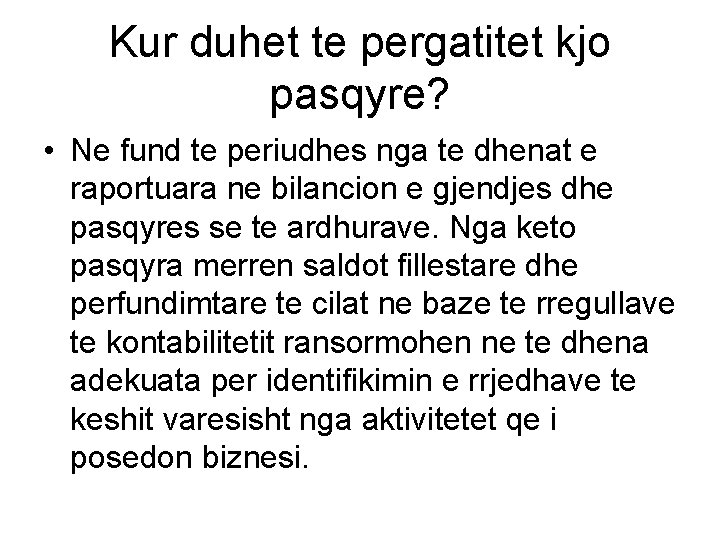 Kur duhet te pergatitet kjo pasqyre?

• Ne fund te periudhes nga te dhenat e raportuara ne bilancion e gjendjes dhe pasqyres se te ardhurave. Nga keto pasqyra merren saldot fillestare dhe perfundimtare te cilat ne baze te rregullave te kontabilitetit ransormohen ne te dhena adekuata per identifikimin e rrjedhave te keshit varesisht nga aktivitetet qe i posedon biznesi.